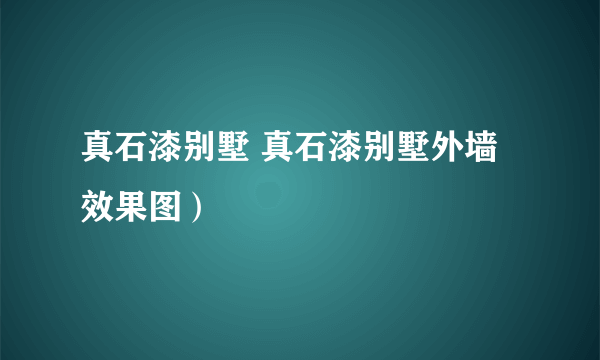 真石漆别墅 真石漆别墅外墙效果图）